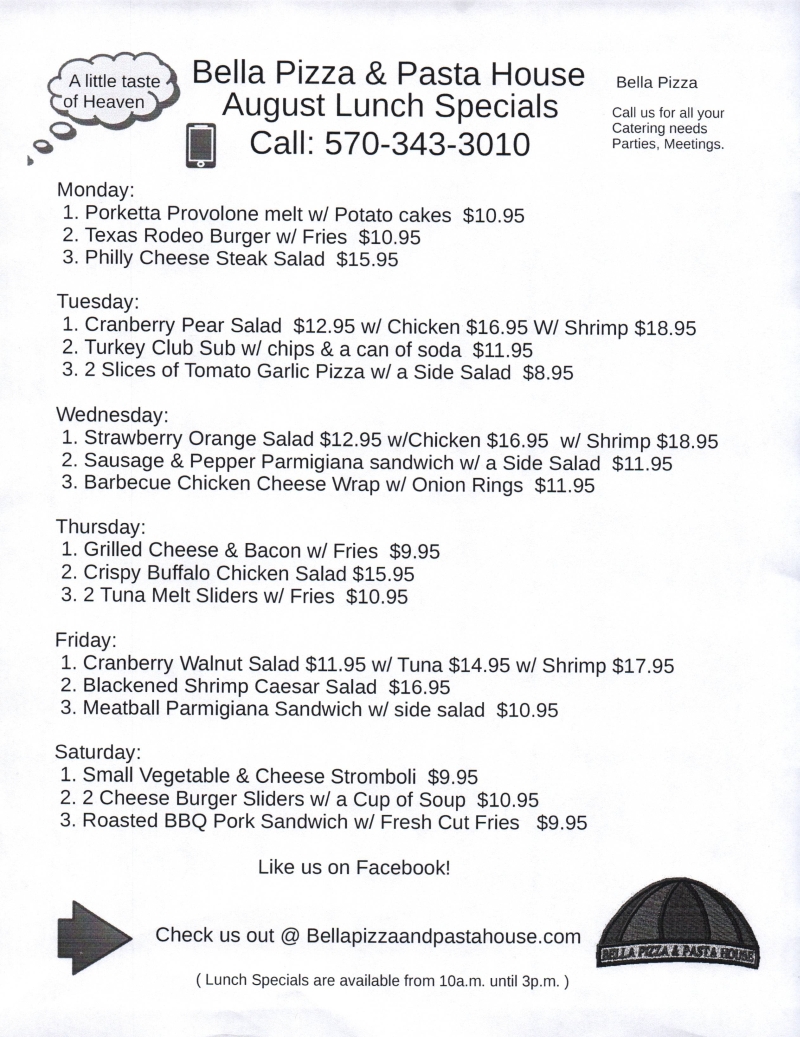 A little taste of Heaven

Bella Pizza & Pasta House
August Lunch Specials
Call: 570-343-3010

Bella Pizza

Call us for all your Catering needs Parties, Meetings.

Monday:
1. Porketta Provolone melt w/ Potato cakes $10.95
2. Texas Rodeo Burger w/ Fries $10.95
3. Philly Cheese Steak Salad $15.95

Tuesday:
1. Cranberry Pear Salad $12.95 w/ Chicken $16.95 W/ Shrimp $18.95
2. Turkey Club Sub w/ chips & a can of soda $11.95
3. 2 Slices of Tomato Garlic Pizza w/ a Side Salad $8.95

Wednesday:
1. Strawberry Orange Salad $12.95 w/Chicken $16.95 w/ Shrimp $18.95
2. Sausage & Pepper Parmigiana sandwich w/ a Side Salad $11.95
3. Barbecue Chicken Cheese Wrap w/ Onion Rings $11.95

Thursday:
1. Grilled Cheese & Bacon w/ Fries $9.95
2. Crispy Buffalo Chicken Salad $15.95
3. 2 Tuna Melt Sliders w/ Fries $10.95

Friday:
1. Cranberry Walnut Salad $11.95 w/ Tuna $14.95 w/ Shrimp $17.95
2. Blackened Shrimp Caesar Salad $16.95
3. Meatball Parmigiana Sandwich w/ side salad $10.95

Saturday:
1. Small Vegetable & Cheese Stromboli $9.95
2. 2 Cheese Burger Sliders w/ a Cup of Soup $10.95
3. Roasted BBQ Pork Sandwich w/ Fresh Cut Fries $9.95

Like us on Facebook!

Check us out @ Bellapizzaandpastahouse.com

BELLA PIZZA & PASTA HOUSE

( Lunch Specials are available from 10a.m. until 3p.m. )